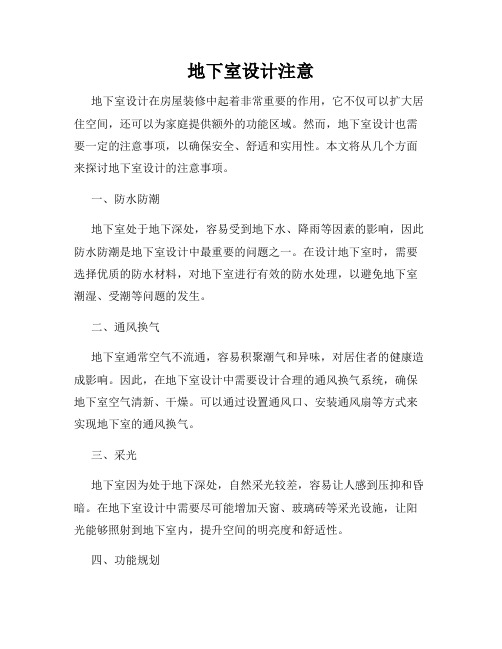 地下室设计注意

地下室设计在房屋装修中起着非常重要的作用，它不仅可以扩大居住空间，还可以为家庭提供额外的功能区域。然而，地下室设计也需要一定的注意事项，以确保安全、舒适和实用性。本文将从几个方面来探讨地下室设计的注意事项。

一、防水防潮

地下室处于地下深处，容易受到地下水、降雨等因素的影响，因此防水防潮是地下室设计中最重要的问题之一。在设计地下室时，需要选择优质的防水材料，对地下室进行有效的防水处理，以避免地下室潮湿、受潮等问题的发生。

二、通风换气

地下室通常空气不流通，容易积聚潮气和异味，对居住者的健康造成影响。因此，在地下室设计中需要设计合理的通风换气系统，确保地下室空气清新、干燥。可以通过设置通风口、安装通风扇等方式来实现地下室的通风换气。

三、采光

地下室因为处于地下深处，自然采光较差，容易让人感到压抑和昏暗。在地下室设计中需要尽可能增加天窗、玻璃砖等采光设施，让阳光能够照射到地下室内，提升空间的明亮度和舒适性。

四、功能规划